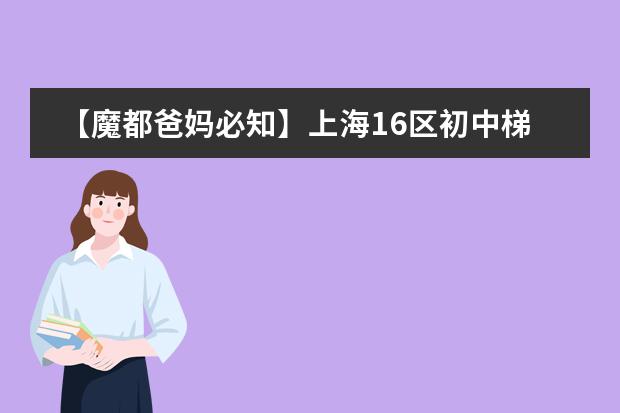 【魔都爸妈必知】上海16区初中梯